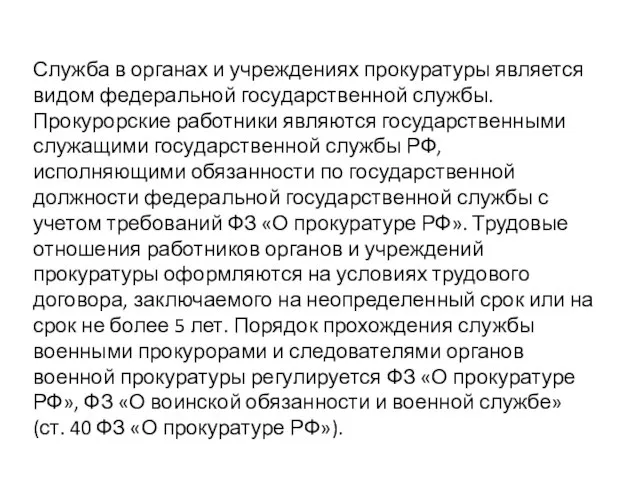 Служба в органах и учреждениях прокуратуры является видом федеральной государственной службы. Прокурорские работники являются государственными служащими государственной службы РФ, исполняющими обязанности по государственной должности федеральной государственной службы с учетом требований ФЗ «О прокуратуре РФ». Трудовые отношения работников органов и учреждений прокуратуры оформляются на условиях трудового договора, заключаемого на неопределенный срок или на срок не более 5 лет. Порядок прохождения службы военными прокурорами и следователями органов военной прокуратуры регулируется ФЗ «О прокуратуре РФ», ФЗ «О воинской обязанности и военной службе» (ст. 40 ФЗ «О прокуратуре РФ»).